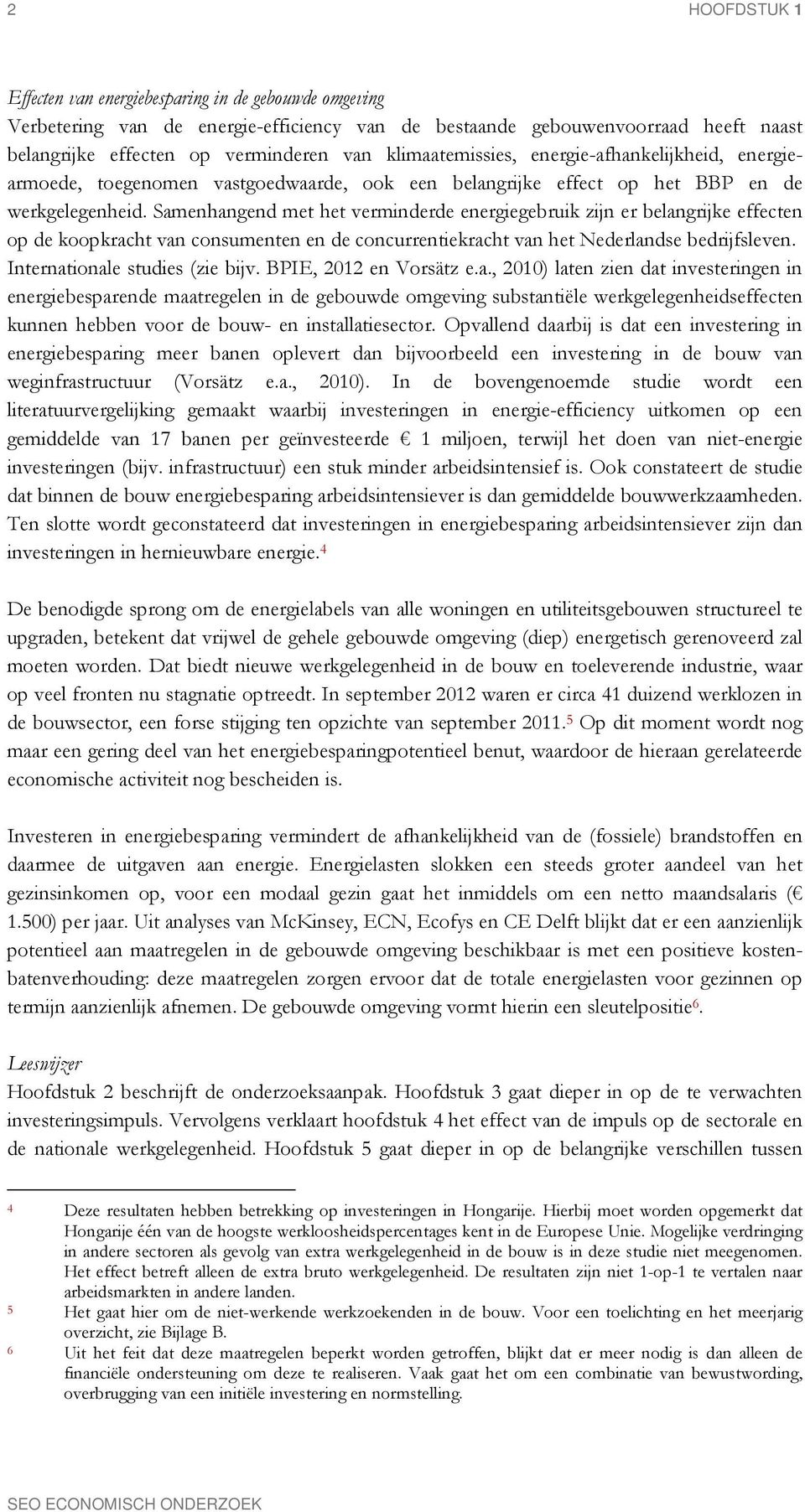 2 HOOFDSTUK 1

Effecten van energiebesparing in de gebouwde omgeving
Verbetering van de energie-efficiency van de bestaande gebouwenvoorraad heeft naast belangrijke effecten op verminderen van klimaatemissies, energie-afhankelijkheid, energiearmoede, toegenomen vastgoedwaarde, ook een belangrijke effect op het BBP en de werkgelegenheid. Samenhangend met het verminderde energiegebruik zijn er belangrijke effecten op de koopkracht van consumenten en de concurrentiekracht van het Nederlandse bedrijfsleven. Internationale studies (zie bijv. BPIE, 2012 en Vorsätz e.a., 2010) laten zien dat investeringen in energiebesparende maatregelen in de gebouwde omgeving substantiële werkgelegenheidseffecten kunnen hebben voor de bouw- en installatiesector. Opvallend daarbij is dat een investering in energiebesparing meer banen oplevert dan bijvoorbeeld een investering in de bouw van weginfrastructuur (Vorsätz e.a., 2010). In de bovengenoemde studie wordt een literatuurvergelijking gemaakt waarbij investeringen in energie-efficiency uitkomen op een gemiddelde van 17 banen per geïnvesteerde € 1 miljoen, terwijl het doen van niet-energie investeringen (bijv. infrastructuur) een stuk minder arbeidsintensief is. Ook constateert de studie dat binnen de bouw energiebesparing arbeidsintensiever is dan gemiddelde bouwwerkzaamheden. Ten slotte wordt geconstateerd dat investeringen in energiebesparing arbeidsintensiever zijn dan investeringen in hernieuwbare energie.$^4$

De benodigde sprong om de energielabels van alle woningen en utiliteitsgebouwen structureel te upgraden, betekent dat vrijwel de gehele gebouwde omgeving (diep) energetisch gerenoveerd zal moeten worden. Dat biedt nieuwe werkgelegenheid in de bouw en toeleverende industrie, waar op veel fronten nu stagnatie optreedt. In september 2012 waren er circa 41 duizend werklozen in de bouwsector, een forse stijging ten opzichte van september 2011.$^5$ Op dit moment wordt nog maar een gering deel van het energiebesparingpotentieel benut, waardoor de hieraan gerelateerde economische activiteit nog bescheiden is.

Investeren in energiebesparing vermindert de afhankelijkheid van de (fossiele) brandstoffen en daarmee de uitgaven aan energie. Energielasten slokken een steeds groter aandeel van het gezinsinkomen op, voor een modaal gezin gaat het inmiddels om een netto maandsalaris (€ 1.500) per jaar. Uit analyses van McKinsey, ECN, Ecofys en CE Delft blijkt dat er een aanzienlijk potentieel aan maatregelen in de gebouwde omgeving beschikbaar is met een positieve kostenbatenverhouding: deze maatregelen zorgen ervoor dat de totale energielasten voor gezinnen op termijn aanzienlijk afnemen. De gebouwde omgeving vormt hierin een sleutelpositie$^6$.

Leeswijzer
Hoofdstuk 2 beschrijft de onderzoeksaanpak. Hoofdstuk 3 gaat dieper in op de te verwachten investeringsimpuls. Vervolgens verklaart hoofdstuk 4 het effect van de impuls op de sectorale en de nationale werkgelegenheid. Hoofdstuk 5 gaat dieper in op de belangrijke verschillen tussen

4 Deze resultaten hebben betrekking op investeringen in Hongarije. Hierbij moet worden opgemerkt dat Hongarije één van de hoogste werkloosheidspercentages kent in de Europese Unie. Mogelijke verdringing in andere sectoren als gevolg van extra werkgelegenheid in de bouw is in deze studie niet meegenomen. Het effect betreft alleen de extra bruto werkgelegenheid. De resultaten zijn niet 1-op-1 te vertalen naar arbeidsmarkten in andere landen.
5 Het gaat hier om de niet-werkende werkzoekenden in de bouw. Voor een toelichting en het meerjarig overzicht, zie Bijlage B.
6 Uit het feit dat deze maatregelen beperkt worden getroffen, blijkt dat er meer nodig is dan alleen de financiële ondersteuning om deze te realiseren. Vaak gaat het om een combinatie van bewustwording, overbrugging van een initiële investering en normstelling.

SEO ECONOMISCH ONDERZOEK